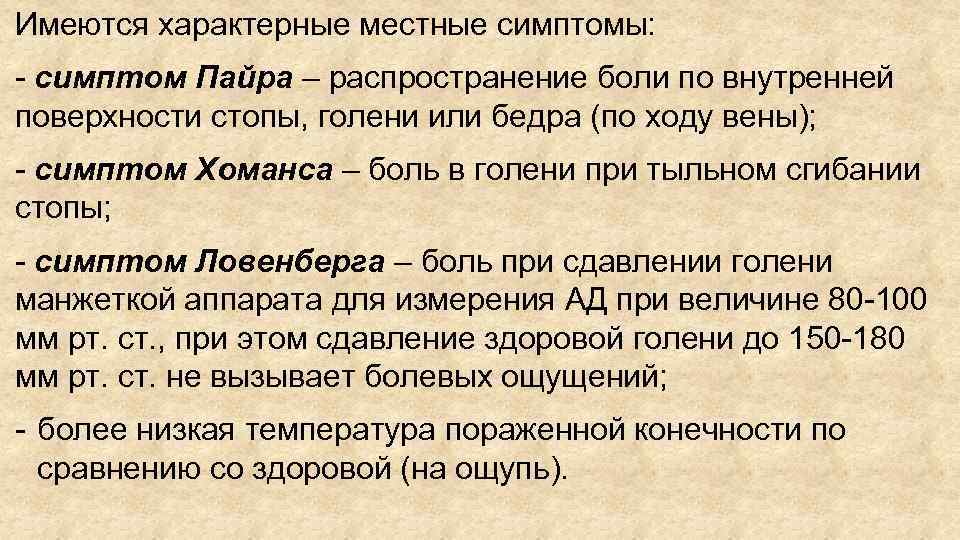 Имеются характерные местные симптомы:

- симптом Пайра – распространение боли по внутренней поверхности стопы, голени или бедра (по ходу вены);

- симптом Хоманса – боль в голени при тыльном сгибании стопы;

- симптом Ловенберга – боль при сдавлении голени манжеткой аппарата для измерения АД при величине 80-100 мм рт. ст., при этом сдавление здоровой голени до 150-180 мм рт. ст. не вызывает болевых ощущений;

- более низкая температура пораженной конечности по сравнению со здоровой (на ощупь).